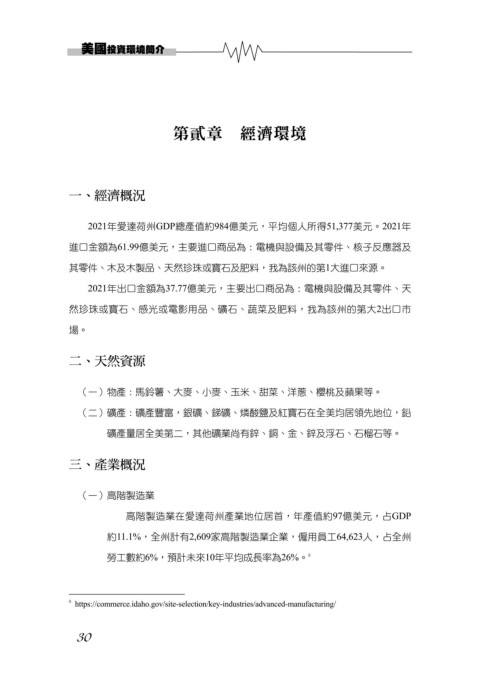 美國投資環境簡介

第貳章　經濟環境

一、經濟概況

2021年愛達荷州GDP總產值約984億美元，平均個人所得51,377美元。2021年進口金額為61.99億美元，主要進口商品為：電機與設備及其零件、核子反應器及其零件、木及木製品、天然珍珠或寶石及肥料，我為該州的第1大進口來源。

2021年出口金額為37.77億美元，主要出口商品為：電機與設備及其零件、天然珍珠或寶石、感光或電影用品、礦石、蔬菜及肥料，我為該州的第大2出口市場。

二、天然資源

（一）物產：馬鈴薯、大麥、小麥、玉米、甜菜、洋蔥、櫻桃及蘋果等。

（二）礦產：礦產豐富，銀礦、銻礦、燐酸鹽及紅寶石在全美均居領先地位，鉛礦產量居全美第二，其他礦業尚有鋅、銅、金、鋅及浮石、石榴石等。

三、產業概況

（一）高階製造業

高階製造業在愛達荷州產業地位居首，年產值約97億美元，占GDP約11.1%，全州計有2,609家高階製造業企業，僱用員工64,623人，占全州勞工數約6%，預計未來10年平均成長率為26%。$^{9}$

$^{9}$ https://commerce.idaho.gov/site-selection/key-industries/advanced-manufacturing/

30